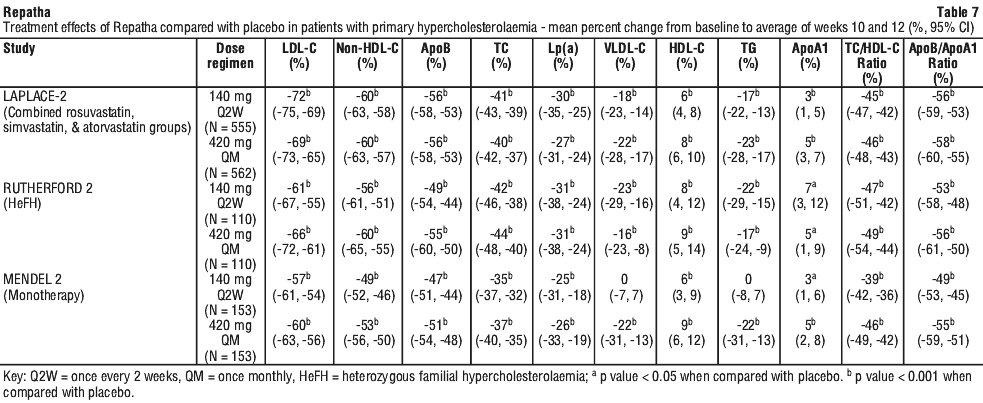 Repatha

Table 7

Treatment effects of Repatha compared with placebo in patients with primary hypercholesterolaemia - mean percent change from baseline to average of weeks 10 and 12 (%, 95% CI)

| Study | Dose regimen | LDL-C (%) | Non-HDL-C (%) | ApoB (%) | TC (%) | Lp(a) (%) | VLDL-C (%) | HDL-C (%) | TG (%) | ApoA1 (%) | TC/HDL-C Ratio (%) | ApoB/ApoA1 Ratio (%) |
|---|---|---|---|---|---|---|---|---|---|---|---|---|
| LAPLACE-2 (Combined rosuvastatin, simvastatin, & atorvastatin groups) | 140 mg Q2W (N = 555) | $-72^b$ (-75, -69) | $-60^b$ (-63, -58) | $-56^b$ (-58, -53) | $-41^b$ (-43, -39) | $-30^b$ (-35, -25) | $-18^b$ (-23, -14) | $6^b$ (4, 8) | $-17^b$ (-22, -13) | $3^b$ (1, 5) | $-45^b$ (-47, -42) | $-56^b$ (-59, -53) |
| | 420 mg QM (N = 562) | $-69^b$ (-73, -65) | $-60^b$ (-63, -57) | $-56^b$ (-58, -53) | $-40^b$ (-42, -37) | $-27^b$ (-31, -24) | $-22^b$ (-28, -17) | $8^b$ (6, 10) | $-23^b$ (-28, -17) | $5^b$ (3, 7) | $-46^b$ (-48, -43) | $-58^b$ (-60, -55) |
| RUTHERFORD 2 (HeFH) | 140 mg Q2W (N = 110) | $-61^b$ (-67, -55) | $-56^b$ (-61, -51) | $-49^b$ (-54, -44) | $-42^b$ (-46, -38) | $-31^b$ (-38, -24) | $-23^b$ (-29, -16) | $8^b$ (4, 12) | $-22^b$ (-29, -15) | $7^a$ (3, 12) | $-47^b$ (-51, -42) | $-53^b$ (-58, -48) |
| | 420 mg QM (N = 110) | $-66^b$ (-72, -61) | $-60^b$ (-65, -55) | $-55^b$ (-60, -50) | $-44^b$ (-48, -40) | $-31^b$ (-38, -24) | $-16^b$ (-23, -8) | $9^b$ (5, 14) | $-17^b$ (-24, -9) | $5^a$ (1, 9) | $-49^b$ (-54, -44) | $-56^b$ (-61, -50) |
| MENDEL 2 (Monotherapy) | 140 mg Q2W (N = 153) | $-57^b$ (-61, -54) | $-49^b$ (-52, -46) | $-47^b$ (-51, -44) | $-35^b$ (-37, -32) | $-25^b$ (-31, -18) | 0 (-7, 7) | $6^b$ (3, 9) | 0 (-8, 7) | $3^a$ (1, 6) | $-39^b$ (-42, -36) | $-49^b$ (-53, -45) |
| | 420 mg QM (N = 153) | $-60^b$ (-63, -56) | $-53^b$ (-56, -50) | $-51^b$ (-54, -48) | $-37^b$ (-40, -35) | $-26^b$ (-33, -19) | $-22^b$ (-31, -13) | $9^b$ (6, 12) | $-22^b$ (-31, -13) | $5^b$ (2, 8) | $-46^b$ (-49, -42) | $-55^b$ (-59, -51) |

Key: Q2W = once every 2 weeks, QM = once monthly, HeFH = heterozygous familial hypercholesterolaemia; $^a$ p value < 0.05 when compared with placebo. $^b$ p value < 0.001 when compared with placebo.